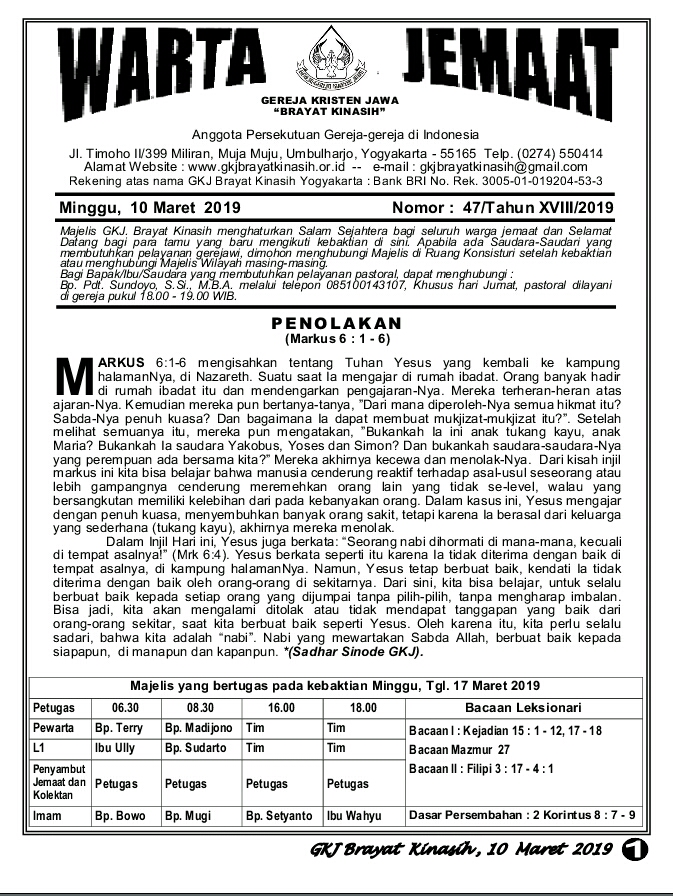 WARTA JEMAAT

GEREJA KRISTEN JAWA
"BRAYAT KINASIH"

Anggota Persekutuan Gereja-gereja di Indonesia

Jl. Timoho II/399 Miliran, Muja Muju, Umbulharjo, Yogyakarta - 55165 Telp. (0274) 550414
Alamat Website : www.gkjbrayatkinasih.or.id -- e-mail : gkjbrayatkinasih@gmail.com
Rekening atas nama GKJ Brayat Kinasih Yogyakarta : Bank BRI No. Rek. 3005-01-019204-53-3

Minggu, 10 Maret 2019 Nomor : 47/Tahun XVIII/2019

Majelis GKJ. Brayat Kinasih menghaturkan Salam Sejahtera bagi seluruh warga jemaat dan Selamat Datang bagi para tamu yang baru mengikuti kebaktian di sini. Apabila ada Saudara-Saudari yang membutuhkan pelayanan gerejawi, dimohon menghubungi Majelis di Ruang Konsisturi setelah kebaktian atau menghubungi Majelis Wilayah masing-masing.
Bagi Bapak/Ibu/Saudara yang membutuhkan pelayanan pastoral, dapat menghubungi :
Bp. Pdt. Sundoyo, S.Si., M.B.A. melalui telepon 085100143107, Khusus hari Jumat, pastoral dilayani di gereja pukul 18.00 - 19.00 WIB.

PENOLAKAN
(Markus 6 : 1 - 6)

MARKUS 6:1-6 mengisahkan tentang Tuhan Yesus yang kembali ke kampung halamanNya, di Nazareth. Suatu saat Ia mengajar di rumah ibadat. Orang banyak hadir di rumah ibadat itu dan mendengarkan pengajaran-Nya. Mereka terheran-heran atas ajaran-Nya. Kemudian mereka pun bertanya-tanya, "Dari mana diperoleh-Nya semua hikmat itu? Sabda-Nya penuh kuasa? Dan bagaimana Ia dapat membuat mukjizat-mukjizat itu?". Setelah melihat semuanya itu, mereka pun mengatakan, "Bukankah Ia ini anak tukang kayu, anak Maria? Bukankah Ia saudara Yakobus, Yoses dan Simon? Dan bukankah saudara-saudara-Nya yang perempuan ada bersama kita?" Mereka akhirnya kecewa dan menolak-Nya. Dari kisah injil markus ini kita bisa belajar bahwa manusia cenderung reaktif terhadap asal-usul seseorang atau lebih gampangnya cenderung meremehkan orang lain yang tidak se-level, walau yang bersangkutan memiliki kelebihan dari pada kebanyakan orang. Dalam kasus ini, Yesus mengajar dengan penuh kuasa, menyembuhkan banyak orang sakit, tetapi karena Ia berasal dari keluarga yang sederhana (tukang kayu), akhirnya mereka menolak.

Dalam Injil Hari ini, Yesus juga berkata: "Seorang nabi dihormati di mana-mana, kecuali di tempat asalnya!" (Mrk 6:4). Yesus berkata seperti itu karena Ia tidak diterima dengan baik di tempat asalnya, di kampung halamanNya. Namun, Yesus tetap berbuat baik, kendati Ia tidak diterima dengan baik oleh orang-orang di sekitarnya. Dari sini, kita bisa belajar, untuk selalu berbuat baik kepada setiap orang yang dijumpai tanpa pilih-pilih, tanpa mengharap imbalan. Bisa jadi, kita akan mengalami ditolak atau tidak mendapat tanggapan yang baik dari orang-orang sekitar, saat kita berbuat baik seperti Yesus. Oleh karena itu, kita perlu selalu sadari, bahwa kita adalah "nabi". Nabi yang mewartakan Sabda Allah, berbuat baik kepada siapapun, di manapun dan kapanpun. *(Sadhar Sinode GKJ).

Majelis yang bertugas pada kebaktian Minggu, Tgl. 17 Maret 2019

| Petugas | 06.30 | 08.30 | 16.00 | 18.00 | Bacaan Leksionari |
|---|---|---|---|---|---|
| Pewarta | Bp. Terry | Bp. Madijono | Tim | Tim | Bacaan I : Kejadian 15 : 1 - 12, 17 - 18 |
| L1 | Ibu Ully | Bp. Sudarto | Tim | Tim | Bacaan Mazmur 27 |
| Penyambut Jemaat dan Kolektan | Petugas | Petugas | Petugas | Petugas | Bacaan II : Filipi 3 : 17 - 4 : 1 |
| Imam | Bp. Bowo | Bp. Mugi | Bp. Setyanto | Ibu Wahyu | Dasar Persembahan : 2 Korintus 8 : 7 - 9 |

GKJ Brayat Kinasih, 10 Maret 2019 1